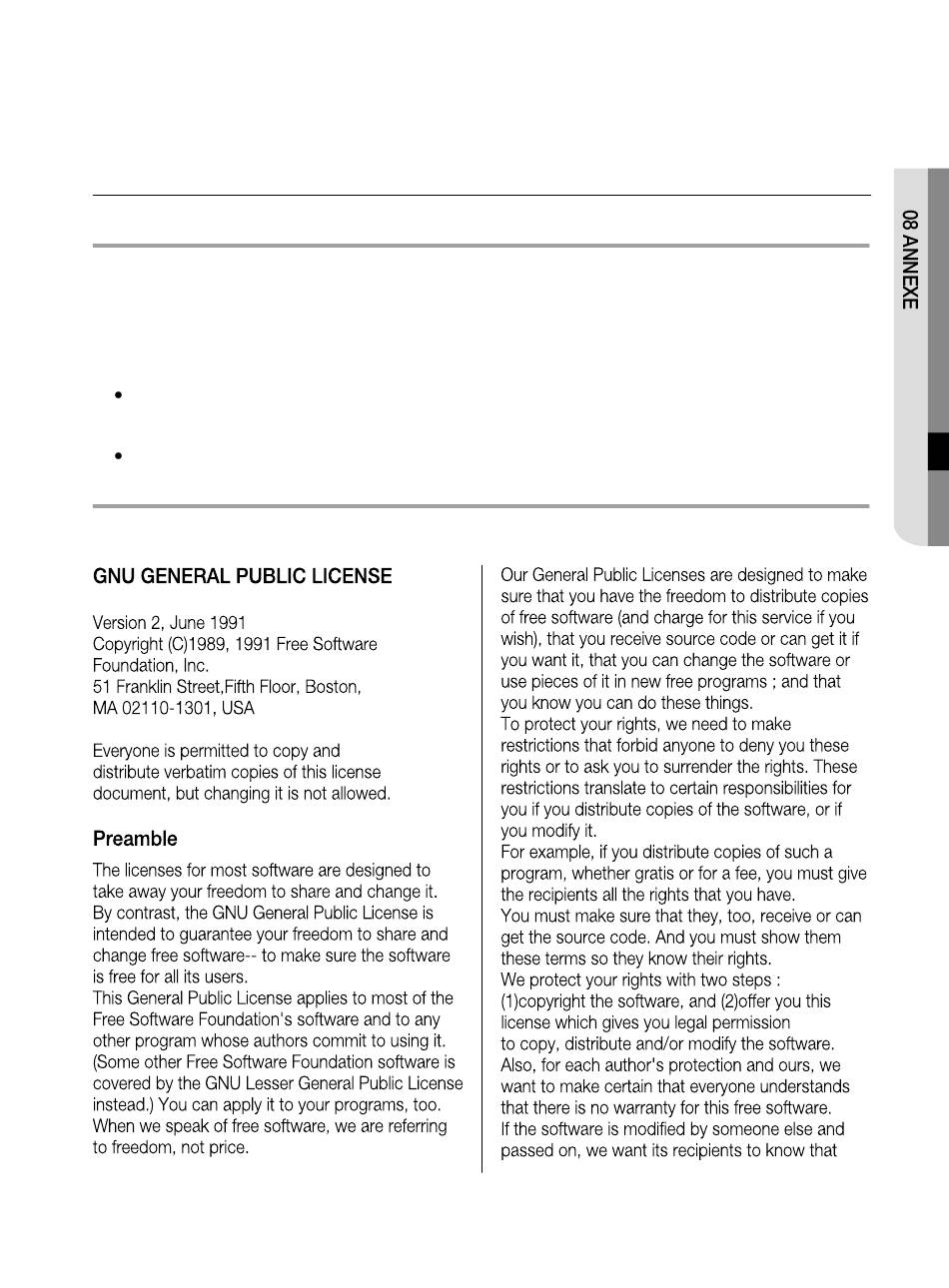 08 ANNEXE

GNU GENERAL PUBLIC LICENSE

Version 2, June 1991
Copyright (C)1989, 1991 Free Software Foundation, Inc.
51 Franklin Street,Fifth Floor, Boston, MA 02110-1301, USA

Everyone is permitted to copy and distribute verbatim copies of this license document, but changing it is not allowed.

Preamble

The licenses for most software are designed to take away your freedom to share and change it. By contrast, the GNU General Public License is intended to guarantee your freedom to share and change free software-- to make sure the software is free for all its users.
This General Public License applies to most of the Free Software Foundation's software and to any other program whose authors commit to using it. (Some other Free Software Foundation software is covered by the GNU Lesser General Public License instead.) You can apply it to your programs, too.
When we speak of free software, we are referring to freedom, not price.

Our General Public Licenses are designed to make sure that you have the freedom to distribute copies of free software (and charge for this service if you wish), that you receive source code or can get it if you want it, that you can change the software or use pieces of it in new free programs ; and that you know you can do these things.
To protect your rights, we need to make restrictions that forbid anyone to deny you these rights or to ask you to surrender the rights. These restrictions translate to certain responsibilities for you if you distribute copies of the software, or if you modify it.
For example, if you distribute copies of such a program, whether gratis or for a fee, you must give the recipients all the rights that you have.
You must make sure that they, too, receive or can get the source code. And you must show them these terms so they know their rights.
We protect your rights with two steps : (1)copyright the software, and (2)offer you this license which gives you legal permission to copy, distribute and/or modify the software.
Also, for each author's protection and ours, we want to make certain that everyone understands that there is no warranty for this free software.
If the software is modified by someone else and passed on, we want its recipients to know that